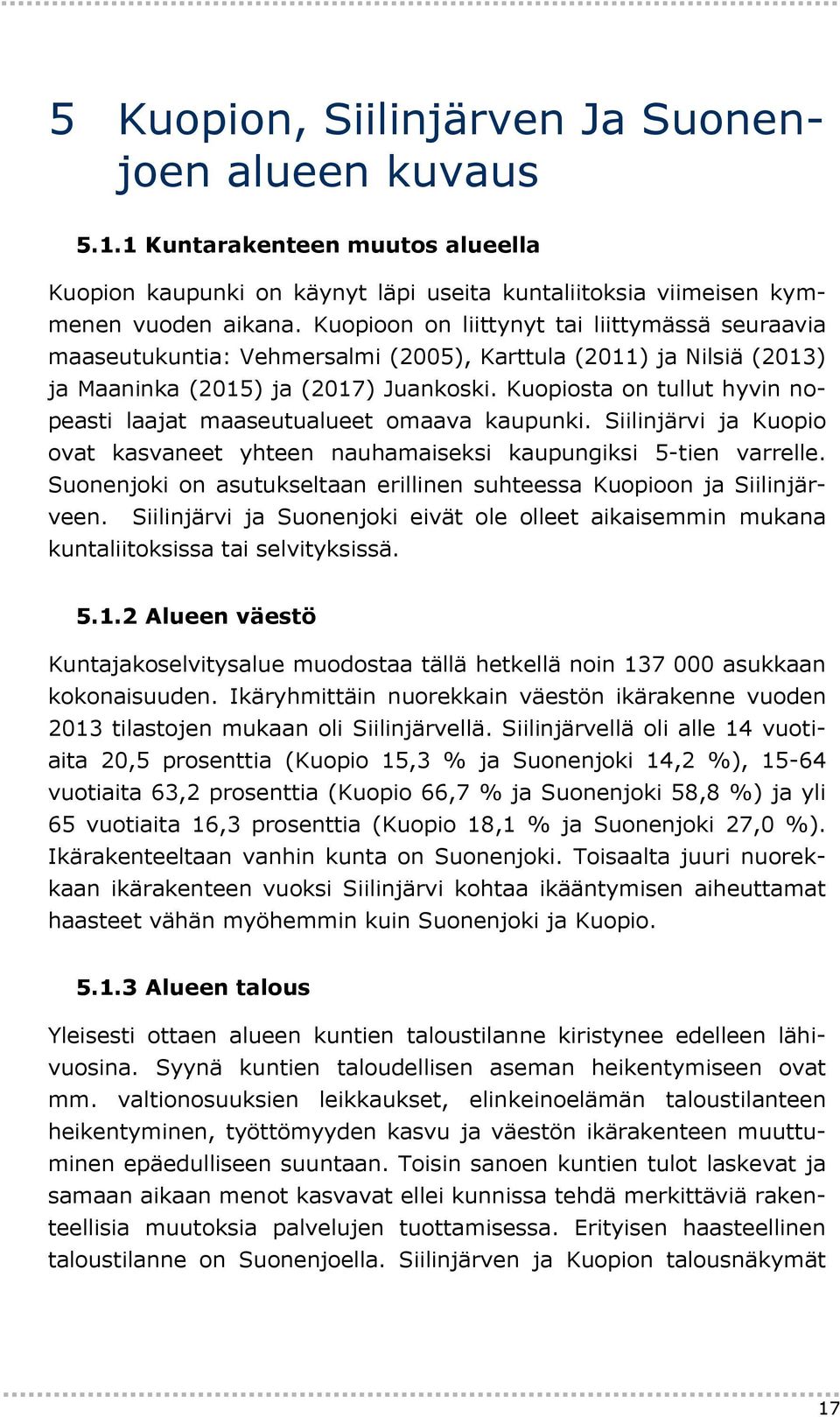 5 Kuopion, Siilinjärven Ja Suonenjoen alueen kuvaus

5.1.1 Kuntarakenteen muutos alueella

Kuopion kaupunki on käynyt läpi useita kuntaliitoksia viimeisen kymmenen vuoden aikana. Kuopioon on liittynyt tai liittymässä seuraavia maaseutukuntia: Vehmersalmi (2005), Karttula (2011) ja Nilsiä (2013) ja Maaninka (2015) ja (2017) Juankoski. Kuopiosta on tullut hyvin nopeasti laajat maaseutualueet omaava kaupunki. Siilinjärvi ja Kuopio ovat kasvaneet yhteen nauhamaiseksi kaupungiksi 5-tien varrelle. Suonenjoki on asutukseltaan erillinen suhteessa Kuopioon ja Siilinjärveen. Siilinjärvi ja Suonenjoki eivät ole olleet aikaisemmin mukana kuntaliitoksissa tai selvityksissä.

5.1.2 Alueen väestö

Kuntajakoselvitysalue muodostaa tällä hetkellä noin 137 000 asukkaan kokonaisuuden. Ikäryhmittäin nuorekkain väestön ikärakenne vuoden 2013 tilastojen mukaan oli Siilinjärvellä. Siilinjärvellä oli alle 14 vuotiaita 20,5 prosenttia (Kuopio 15,3 % ja Suonenjoki 14,2 %), 15-64 vuotiaita 63,2 prosenttia (Kuopio 66,7 % ja Suonenjoki 58,8 %) ja yli 65 vuotiaita 16,3 prosenttia (Kuopio 18,1 % ja Suonenjoki 27,0 %). Ikärakenteeltaan vanhin kunta on Suonenjoki. Toisaalta juuri nuorekkaan ikärakenteen vuoksi Siilinjärvi kohtaa ikääntymisen aiheuttamat haasteet vähän myöhemmin kuin Suonenjoki ja Kuopio.

5.1.3 Alueen talous

Yleisesti ottaen alueen kuntien taloustilanne kiristynee edelleen lähivuosina. Syynä kuntien taloudellisen aseman heikentymiseen ovat mm. valtionosuuksien leikkaukset, elinkeinoelämän taloustilanteen heikentyminen, työttömyyden kasvu ja väestön ikärakenteen muuttuminen epäedulliseen suuntaan. Toisin sanoen kuntien tulot laskevat ja samaan aikaan menot kasvavat ellei kunnissa tehdä merkittäviä rakenteellisia muutoksia palvelujen tuottamisessa. Erityisen haasteellinen taloustilanne on Suonenjoella. Siilinjärven ja Kuopion talousnäkymät

17